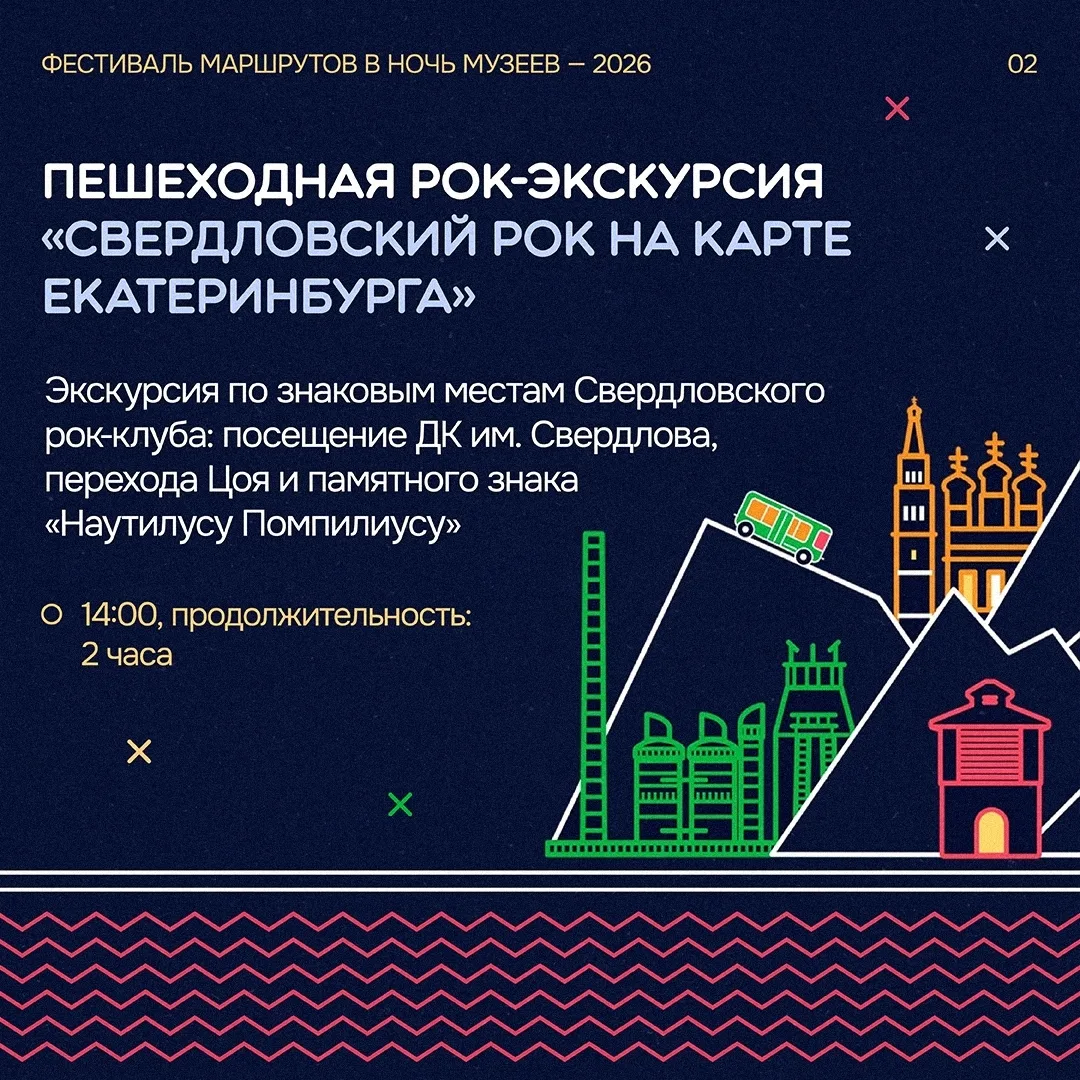 ФЕСТИВАЛЬ МАРШРУТОВ В НОЧЬ МУЗЕЕВ — 2026

02

ПЕШЕХОДНАЯ РОК-ЭКСКУРСИЯ «СВЕРДЛОВСКИЙ РОК НА КАРТЕ ЕКАТЕРИНБУРГА»

Экскурсия по знаковым местам Свердловского рок-клуба: посещение ДК им. Свердлова, перехода Цоя и памятного знака «Наутилусу Помпилиусу»

14:00, продолжительность: 2 часа